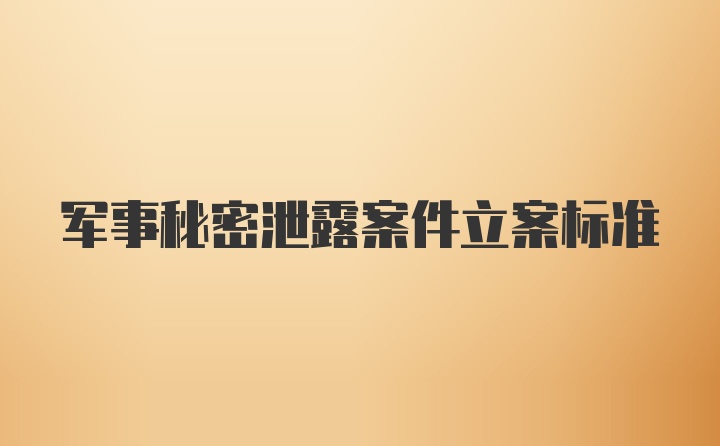 军事秘密泄露案件立案标准